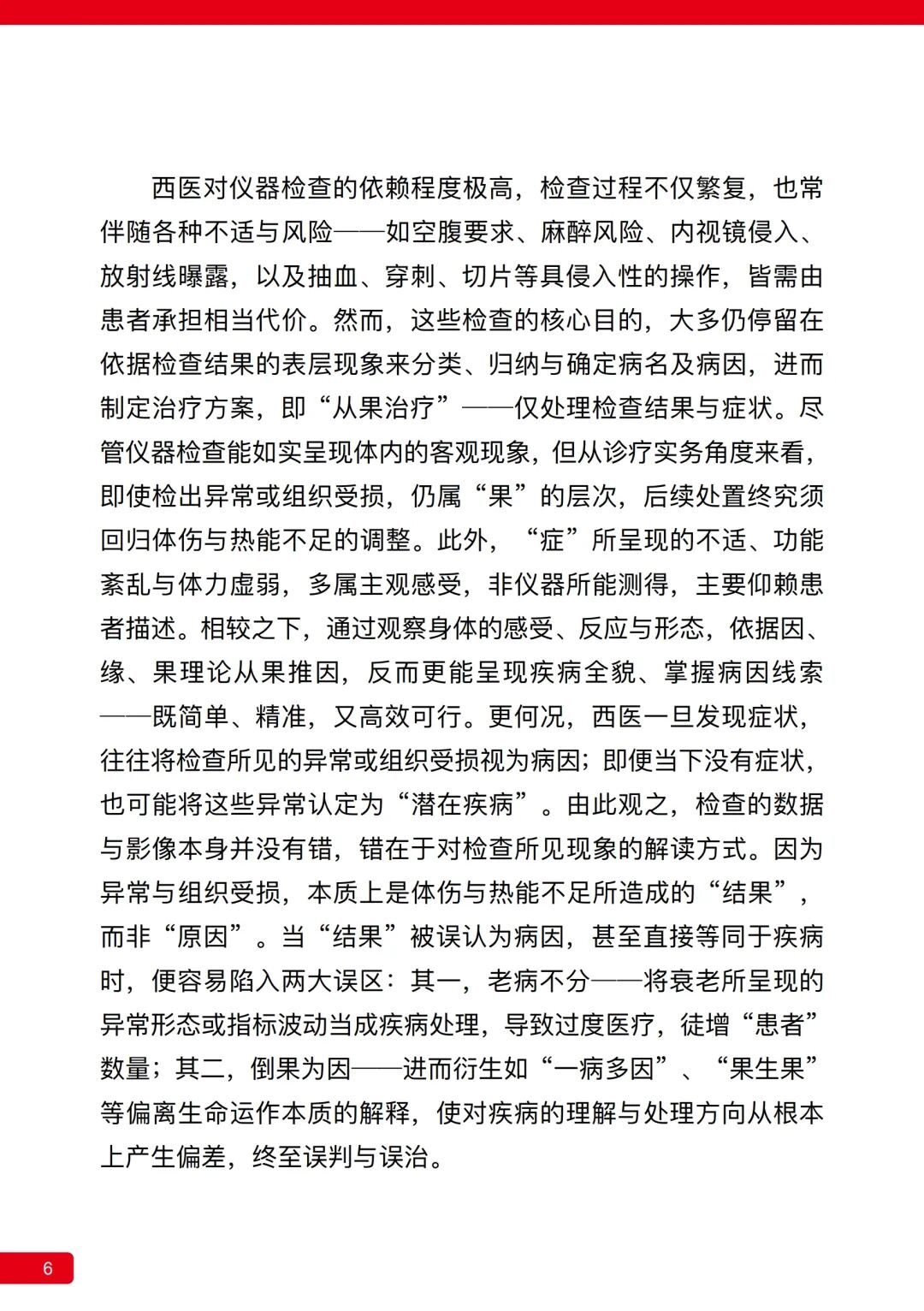 西医对仪器检查的依赖程度极高，检查过程不仅繁复，也常伴随各种不适与风险——如空腹要求、麻醉风险、内视镜侵入、放射线曝露，以及抽血、穿刺、切片等具侵入性的操作，皆需由患者承担相当代价。然而，这些检查的核心目的，大多仍停留在依据检查结果的表层现象来分类、归纳与确定病名及病因，进而制定治疗方案，即“从果治疗”——仅处理检查结果与症状。尽管仪器检查能如实呈现体内的客观现象，但从诊疗实务角度来看，即使检出异常或组织受损，仍属“果”的层次，后续处置终究须回归体伤与热能不足的调整。此外，“症”所呈现的不适、功能紊乱与体力虚弱，多属主观感受，非仪器所能测得，主要仰赖患者描述。相较之下，通过观察身体的感受、反应与形态，依据因、缘、果理论从果推因，反而更能呈现疾病全貌、掌握病因线索——既简单、精准，又高效可行。更何况，西医一旦发现症状，往往将检查所见的异常或组织受损视为病因；即便当下没有症状，也可能将这些异常认定为“潜在疾病”。由此观之，检查的数据与影像本身并没有错，错在于对检查所见现象的解读方式。因为异常与组织受损，本质上是体伤与热能不足所造成的“结果”，而非“原因”。当“结果”被误认为病因，甚至直接等同于疾病时，便容易陷入两大误区：其一，老病不分——将衰老所呈现的异常形态或指标波动当成疾病处理，导致过度医疗，徒增“患者”数量；其二，倒果为因——进而衍生如“一病多因”、“果生果”等偏离生命运作本质的解释，使对疾病的理解与处理方向从根本上产生偏差，终至误判与误治。

6